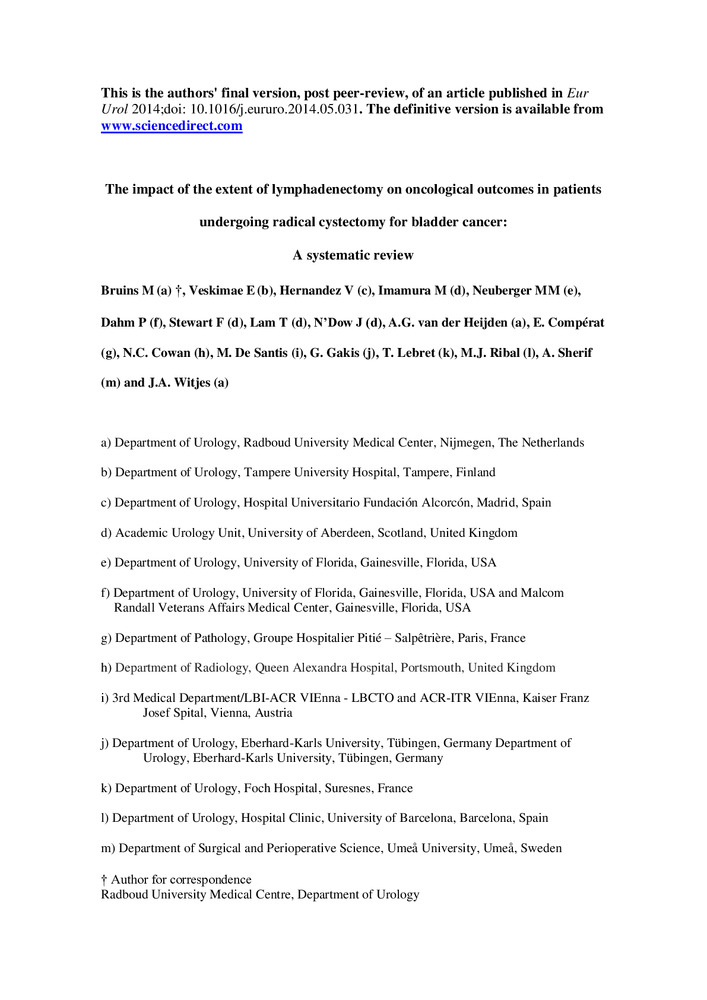 This is the authors' final version, post peer-review, of an article published in Eur Urol 2014;doi: 10.1016/j.eururo.2014.05.031. The definitive version is available from www.sciencedirect.com

The impact of the extent of lymphadenectomy on oncological outcomes in patients undergoing radical cystectomy for bladder cancer: A systematic review

Bruins M (a) †, Veskimae E (b), Hernandez V (c), Imamura M (d), Neuberger MM (e), Dahm P (f), Stewart F (d), Lam T (d), N'Dow J (d), A.G. van der Heijden (a), E. Compérat (g), N.C. Cowan (h), M. De Santis (i), G. Gakis (j), T. Lebret (k), M.J. Ribal (l), A. Sherif (m) and J.A. Witjes (a)

a) Department of Urology, Radboud University Medical Center, Nijmegen, The Netherlands

b) Department of Urology, Tampere University Hospital, Tampere, Finland

c) Department of Urology, Hospital Universitario Fundación Alcorcón, Madrid, Spain

d) Academic Urology Unit, University of Aberdeen, Scotland, United Kingdom

e) Department of Urology, University of Florida, Gainesville, Florida, USA

f) Department of Urology, University of Florida, Gainesville, Florida, USA and Malcom Randall Veterans Affairs Medical Center, Gainesville, Florida, USA

g) Department of Pathology, Groupe Hospitalier Pitié – Salpêtrière, Paris, France

h) Department of Radiology, Queen Alexandra Hospital, Portsmouth, United Kingdom

i) 3rd Medical Department/LBI-ACR VIEnna - LBCTO and ACR-ITR VIEnna, Kaiser Franz Josef Spital, Vienna, Austria

j) Department of Urology, Eberhard-Karls University, Tübingen, Germany Department of Urology, Eberhard-Karls University, Tübingen, Germany

k) Department of Urology, Foch Hospital, Suresnes, France

l) Department of Urology, Hospital Clinic, University of Barcelona, Barcelona, Spain

m) Department of Surgical and Perioperative Science, Umeå University, Umeå, Sweden

† Author for correspondence
Radboud University Medical Centre, Department of Urology